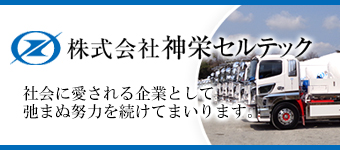 株式会社神栄セルテック

社会に愛される企業として
弛まぬ努力を続けてまいります。